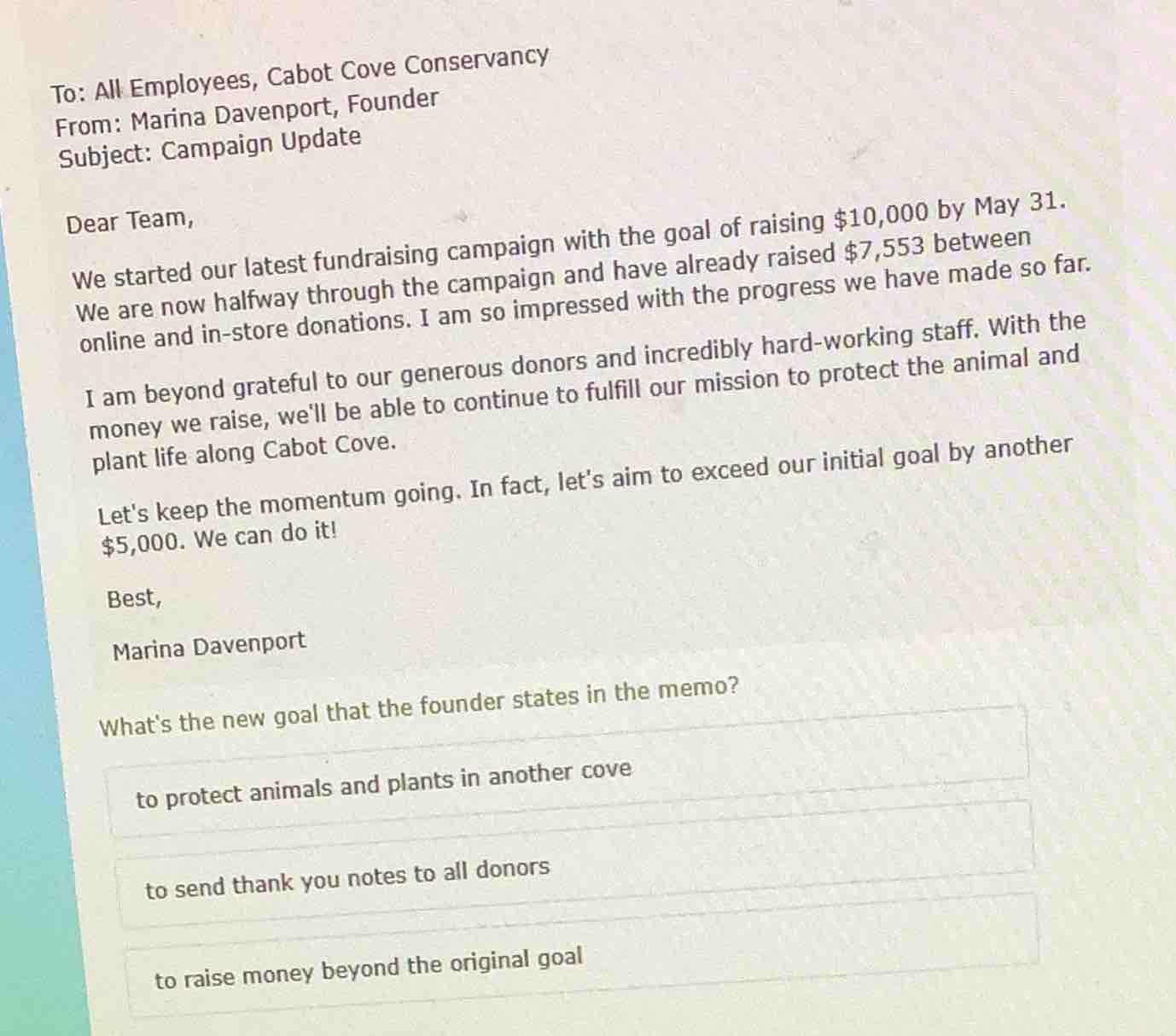 To: All Employees, Cabot Cove Conservancy
From: Marina Davenport, Founder
Subject: Campaign Update

Dear Team,

We started our latest fundraising campaign with the goal of raising \$10,000 by May 31. We are now halfway through the campaign and have already raised \$7,553 between online and in-store donations. I am so impressed with the progress we have made so far.

I am beyond grateful to our generous donors and incredibly hard-working staff. With the money we raise, we'll be able to continue to fulfill our mission to protect the animal and plant life along Cabot Cove.

Let's keep the momentum going. In fact, let's aim to exceed our initial goal by another \$5,000. We can do it!

Best,

Marina Davenport

What's the new goal that the founder states in the memo?

to protect animals and plants in another cove

to send thank you notes to all donors

to raise money beyond the original goal